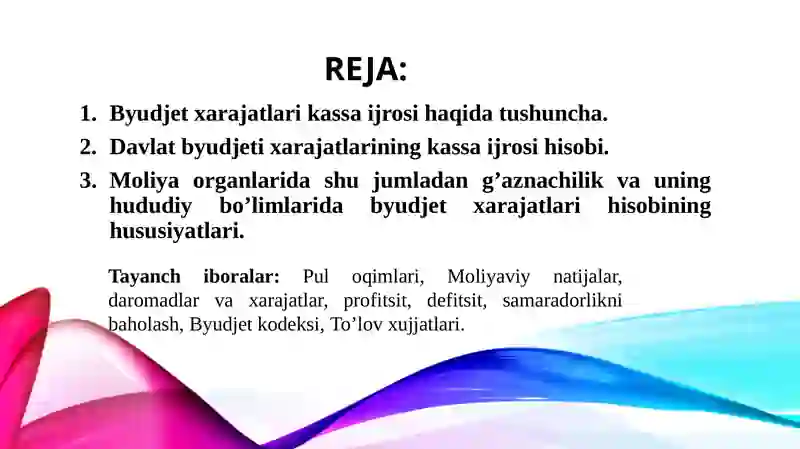 REJA:

1. Byudjet xarajatlari kassa ijrosi haqida tushuncha.
2. Davlat byudjeti xarajatlarining kassa ijrosi hisobi.
3. Moliya organlarida shu jumladan g’aznachilik va uning hududiy bo’limlarida byudjet xarajatlari hisobining hususiyatlari.

Tayanch iboralar: Pul oqimlari, Moliyaviy natijalar, daromadlar va xarajatlar, profitsit, defitsit, samaradorlikni baholash, Byudjet kodeksi, To’lov xujjatlari.